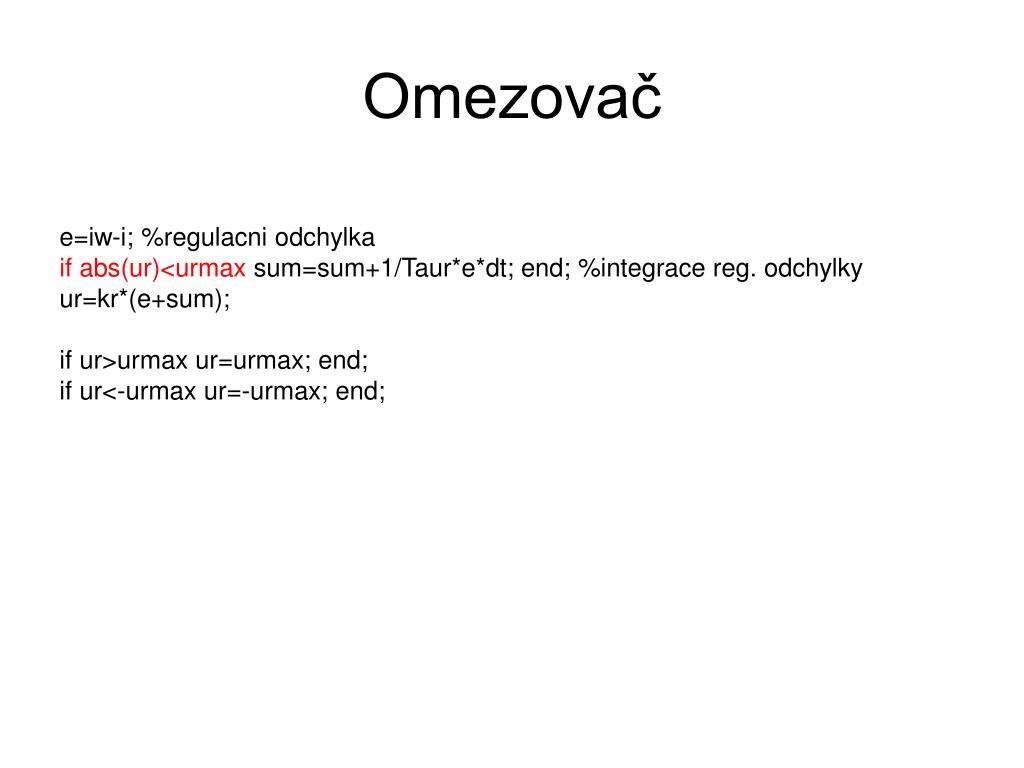 Omezovač

e=iw-i; %regulacni odchylka
if abs(ur)<urmax sum=sum+1/Taur*e*dt; end; %integrace reg. odchylky
ur=kr*(e+sum);

if ur>urmax ur=urmax; end;
if ur<-urmax ur=-urmax; end;